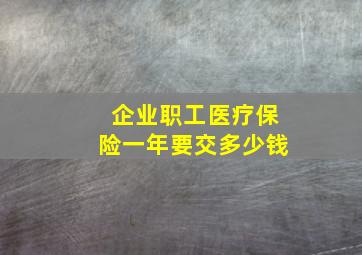 企业职工医疗保险一年要交多少钱